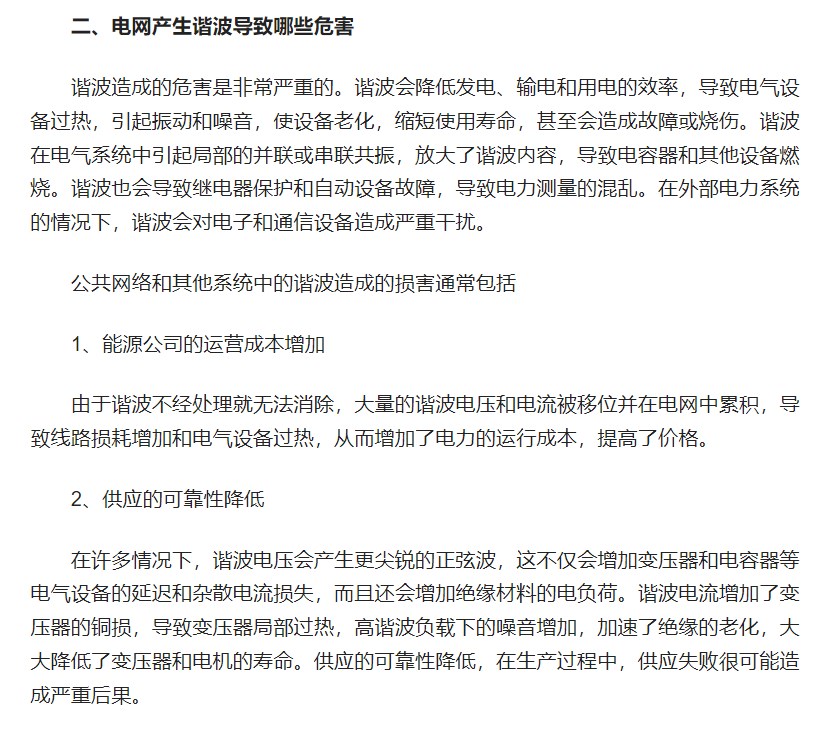 二、电网产生谐波导致哪些危害

谐波造成的危害是非常严重的。谐波会降低发电、输电和用电的效率，导致电气设备过热，引起振动和噪音，使设备老化，缩短使用寿命，甚至会造成故障或烧伤。谐波在电气系统中引起局部的并联或串联共振，放大了谐波内容，导致电容器和其他设备燃烧。谐波也会导致继电器保护和自动设备故障，导致电力测量的混乱。在外部电力系统的情况下，谐波会对电子和通信设备造成严重干扰。

公共网络和其他系统中的谐波造成的损害通常包括

1、能源公司的运营成本增加

由于谐波不经处理就无法消除，大量的谐波电压和电流被移位并在电网中累积，导致线路损耗增加和电气设备过热，从而增加了电力的运行成本，提高了价格。

2、供应的可靠性降低

在许多情况下，谐波电压会产生更尖锐的正弦波，这不仅会增加变压器和电容器等电气设备的延迟和杂散电流损失，而且还会增加绝缘材料的电负荷。谐波电流增加了变压器的铜损，导致变压器局部过热，高谐波负载下的噪音增加，加速了绝缘的老化，大大降低了变压器和电机的寿命。供应的可靠性降低，在生产过程中，供应失败很可能造成严重后果。